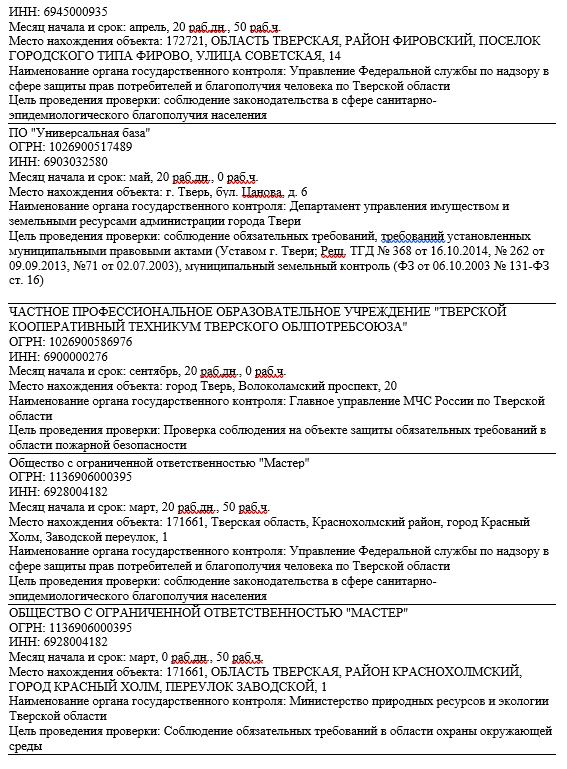 ИНН: 6945000935
Месяц начала и срок: апрель, 20 раб.дн., 50 раб.ч.
Место нахождения объекта: 172721, ОБЛАСТЬ ТВЕРСКАЯ, РАЙОН ФИРОВСКИЙ, ПОСЕЛОК ГОРОДСКОГО ТИПА ФИРОВО, УЛИЦА СОВЕТСКАЯ, 14
Наименование органа государственного контроля: Управление Федеральной службы по надзору в сфере защиты прав потребителей и благополучия человека по Тверской области
Цель проведения проверки: соблюдение законодательства в сфере санитарно-эпидемиологического благополучия населения

ПО "Универсальная база"
ОГРН: 1026900517489
ИНН: 6903032580
Месяц начала и срок: май, 20 раб.дн., 0 раб.ч.
Место нахождения объекта: г. Тверь, бул. Цанова, д. 6
Наименование органа государственного контроля: Департамент управления имуществом и земельными ресурсами администрации города Твери
Цель проведения проверки: соблюдение обязательных требований, требований установленных муниципальными правовыми актами (Уставом г. Твери; Реш. ТГД № 368 от 16.10.2014, № 262 от 09.09.2013, №71 от 02.07.2003), муниципальный земельный контроль (ФЗ от 06.10.2003 № 131-ФЗ ст. 16)

ЧАСТНОЕ ПРОФЕССИОНАЛЬНОЕ ОБРАЗОВАТЕЛЬНОЕ УЧРЕЖДЕНИЕ "ТВЕРСКОЙ КООПЕРАТИВНЫЙ ТЕХНИКУМ ТВЕРСКОГО ОБЛПОТРЕБСОЮЗА"
ОГРН: 1026900586976
ИНН: 6900000276
Месяц начала и срок: сентябрь, 20 раб.дн., 0 раб.ч.
Место нахождения объекта: город Тверь, Волоколамский проспект, 20
Наименование органа государственного контроля: Главное управление МЧС России по Тверской области
Цель проведения проверки: Проверка соблюдения на объекте защиты обязательных требований в области пожарной безопасности

Общество с ограниченной ответственностью "Мастер"
ОГРН: 1136906000395
ИНН: 6928004182
Месяц начала и срок: март, 20 раб.дн., 50 раб.ч.
Место нахождения объекта: 171661, Тверская область, Краснохолмский район, город Красный Холм, Заводской переулок, 1
Наименование органа государственного контроля: Управление Федеральной службы по надзору в сфере защиты прав потребителей и благополучия человека по Тверской области
Цель проведения проверки: соблюдение законодательства в сфере санитарно-эпидемиологического благополучия населения

ОБЩЕСТВО С ОГРАНИЧЕННОЙ ОТВЕТСТВЕННОСТЬЮ "МАСТЕР"
ОГРН: 1136906000395
ИНН: 6928004182
Месяц начала и срок: март, 0 раб.дн., 50 раб.ч.
Место нахождения объекта: 171661, ОБЛАСТЬ ТВЕРСКАЯ, РАЙОН КРАСНОХОЛМСКИЙ, ГОРОД КРАСНЫЙ ХОЛМ, ПЕРЕУЛОК ЗАВОДСКОЙ, 1
Наименование органа государственного контроля: Министерство природных ресурсов и экологии Тверской области
Цель проведения проверки: Соблюдение обязательных требований в области охраны окружающей среды